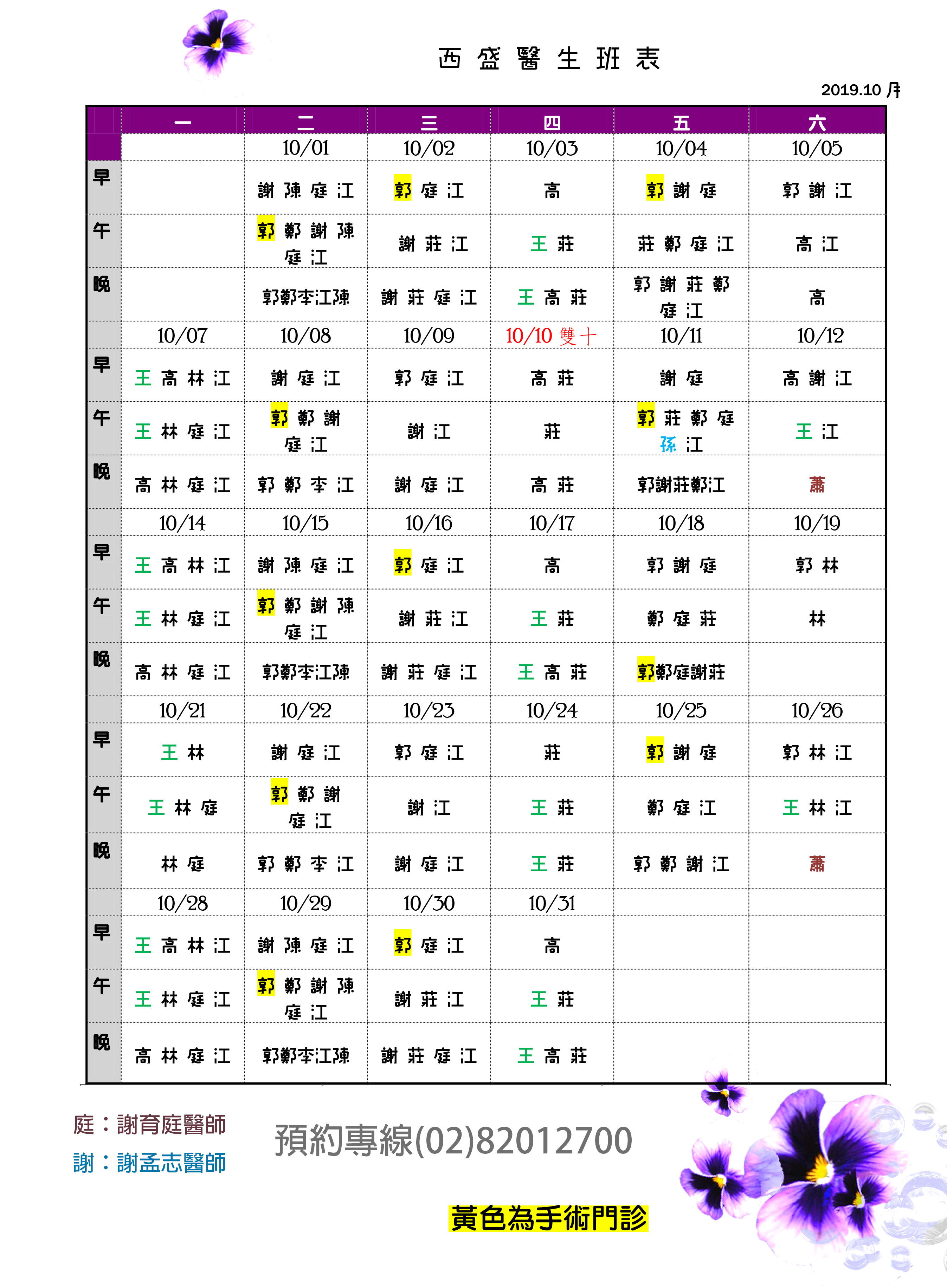 西 盛 醫 生 班 表

2019.10 月

| | 一 | 二 | 三 | 四 | 五 | 六 |
|---|---|---|---|---|---|---|
| | | 10/01 | 10/02 | 10/03 | 10/04 | 10/05 |
| 早 | | 謝 陳 庭 江 | 郭 庭 江 | 高 | 郭 謝 庭 | 郭 謝 江 |
| 午 | | 郭 鄭 謝 陳 庭 江 | 謝 莊 江 | 王 莊 | 莊 鄭 庭 江 | 高 江 |
| 晚 | | 郭鄭李江陳 | 謝 莊 庭 江 | 王 高 莊 | 郭 謝 莊 鄭 庭 江 | 高 |
| | 10/07 | 10/08 | 10/09 | 10/10 雙十 | 10/11 | 10/12 |
| 早 | 王 高 林 江 | 謝 庭 江 | 郭 庭 江 | 高 莊 | 謝 庭 | 高 謝 江 |
| 午 | 王 林 庭 江 | 郭 鄭 謝 庭 江 | 謝 江 | 莊 | 郭 莊 鄭 庭 孫 江 | 王 江 |
| 晚 | 高 林 庭 江 | 郭 鄭 李 江 | 謝 庭 江 | 高 莊 | 郭謝莊鄭江 | 蕭 |
| | 10/14 | 10/15 | 10/16 | 10/17 | 10/18 | 10/19 |
| 早 | 王 高 林 江 | 謝 陳 庭 江 | 郭 庭 江 | 高 | 郭 謝 庭 | 郭 林 |
| 午 | 王 林 庭 江 | 郭 鄭 謝 陳 庭 江 | 謝 莊 江 | 王 莊 | 鄭 庭 莊 | 林 |
| 晚 | 高 林 庭 江 | 郭鄭李江陳 | 謝 莊 庭 江 | 王 高 莊 | 郭鄭庭謝莊 | |
| | 10/21 | 10/22 | 10/23 | 10/24 | 10/25 | 10/26 |
| 早 | 王 林 | 謝 庭 江 | 郭 庭 江 | 莊 | 郭 謝 庭 | 郭 林 江 |
| 午 | 王 林 庭 | 郭 鄭 謝 庭 江 | 謝 江 | 王 莊 | 鄭 庭 江 | 王 林 江 |
| 晚 | 林 庭 | 郭 鄭 李 江 | 謝 庭 江 | 王 莊 | 郭 鄭 謝 江 | 蕭 |
| | 10/28 | 10/29 | 10/30 | 10/31 | | |
| 早 | 王 高 林 江 | 謝 陳 庭 江 | 郭 庭 江 | 高 | | |
| 午 | 王 林 庭 江 | 郭 鄭 謝 陳 庭 江 | 謝 莊 江 | 王 莊 | | |
| 晚 | 高 林 庭 江 | 郭鄭李江陳 | 謝 莊 庭 江 | 王 高 莊 | | |

庭：謝育庭醫師
謝：謝孟志醫師

預約專線(02)82012700

黃色為手術門診